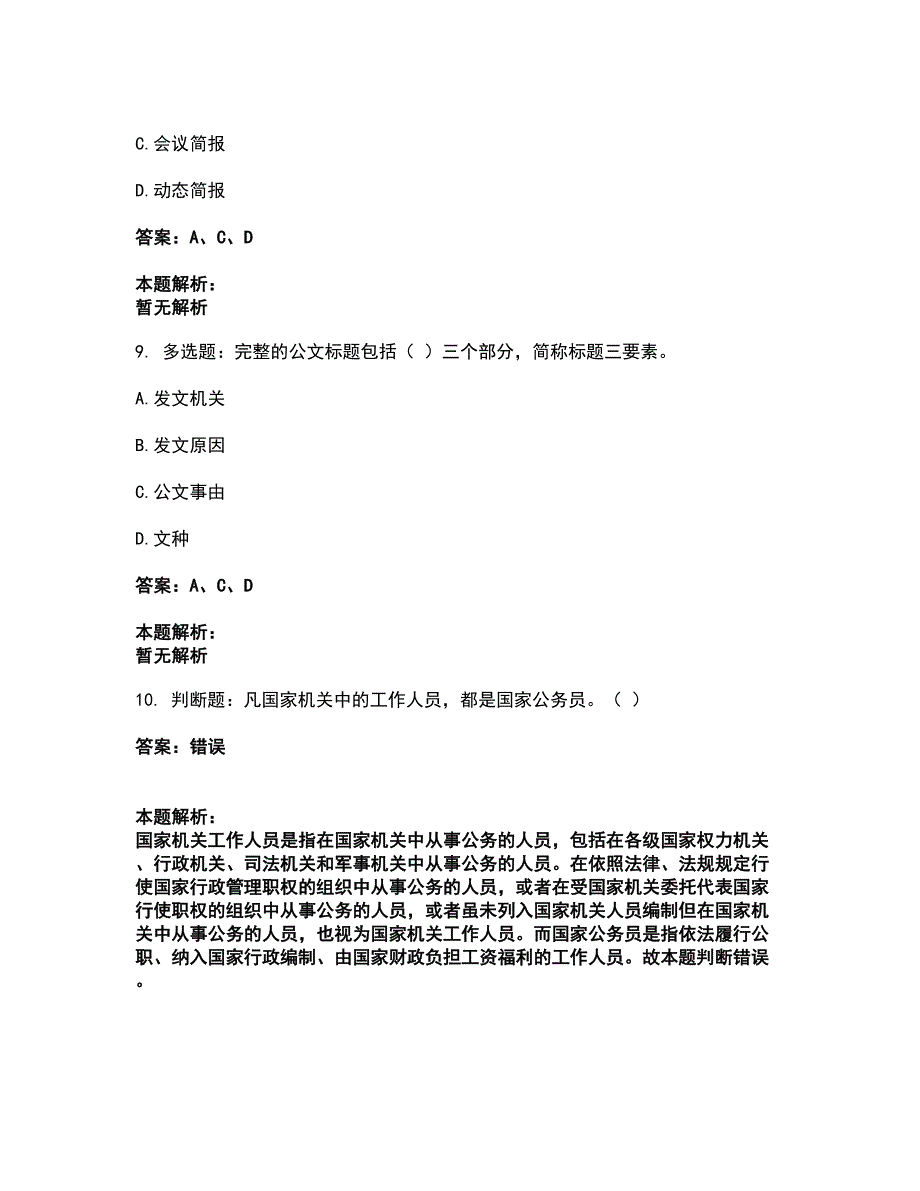 C.会议简报

D.动态简报

答案：A、C、D

本题解析：
暂无解析

9. 多选题：完整的公文标题包括（ ）三个部分，简称标题三要素。

A.发文机关

B.发文原因

C.公文事由

D.文种

答案：A、C、D

本题解析：
暂无解析

10. 判断题：凡国家机关中的工作人员，都是国家公务员。（ ）

答案：错误

本题解析：
国家机关工作人员是指在国家机关中从事公务的人员，包括在各级国家权力机关、行政机关、司法机关和军事机关中从事公务的人员。在依照法律、法规规定行使国家行政管理职权的组织中从事公务的人员，或者在受国家机关委托代表国家行使职权的组织中从事公务的人员，或者虽未列入国家机关人员编制但在国家机关中从事公务的人员，也视为国家机关工作人员。而国家公务员是指依法履行公职、纳入国家行政编制、由国家财政负担工资福利的工作人员。故本题判断错误。